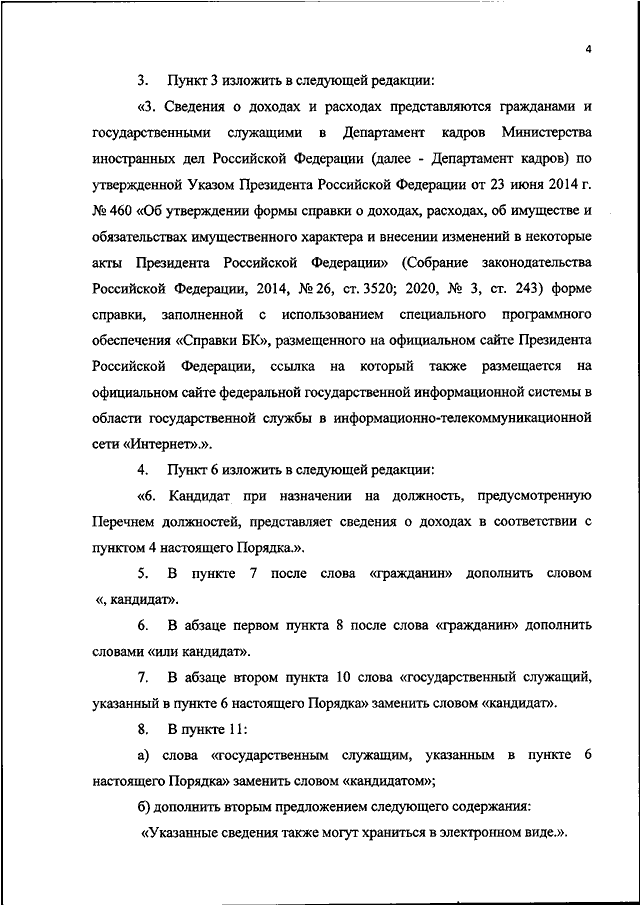 4

3. Пункт 3 изложить в следующей редакции:

«3. Сведения о доходах и расходах представляются гражданами и государственными служащими в Департамент кадров Министерства иностранных дел Российской Федерации (далее - Департамент кадров) по утвержденной Указом Президента Российской Федерации от 23 июня 2014 г. № 460 «Об утверждении формы справки о доходах, расходах, об имуществе и обязательствах имущественного характера и внесении изменений в некоторые акты Президента Российской Федерации» (Собрание законодательства Российской Федерации, 2014, № 26, ст. 3520; 2020, № 3, ст. 243) форме справки, заполненной с использованием специального программного обеспечения «Справки БК», размещенного на официальном сайте Президента Российской Федерации, ссылка на который также размещается на официальном сайте федеральной государственной информационной системы в области государственной службы в информационно-телекоммуникационной сети «Интернет».».

4. Пункт 6 изложить в следующей редакции:

«6. Кандидат при назначении на должность, предусмотренную Перечнем должностей, представляет сведения о доходах в соответствии с пунктом 4 настоящего Порядка.».

5. В пункте 7 после слова «гражданин» дополнить словом «, кандидат».

6. В абзаце первом пункта 8 после слова «гражданин» дополнить словами «или кандидат».

7. В абзаце втором пункта 10 слова «государственный служащий, указанный в пункте 6 настоящего Порядка» заменить словом «кандидат».

8. В пункте 11:

а) слова «государственным служащим, указанным в пункте 6 настоящего Порядка» заменить словом «кандидатом»;

б) дополнить вторым предложением следующего содержания:

«Указанные сведения также могут храниться в электронном виде.».